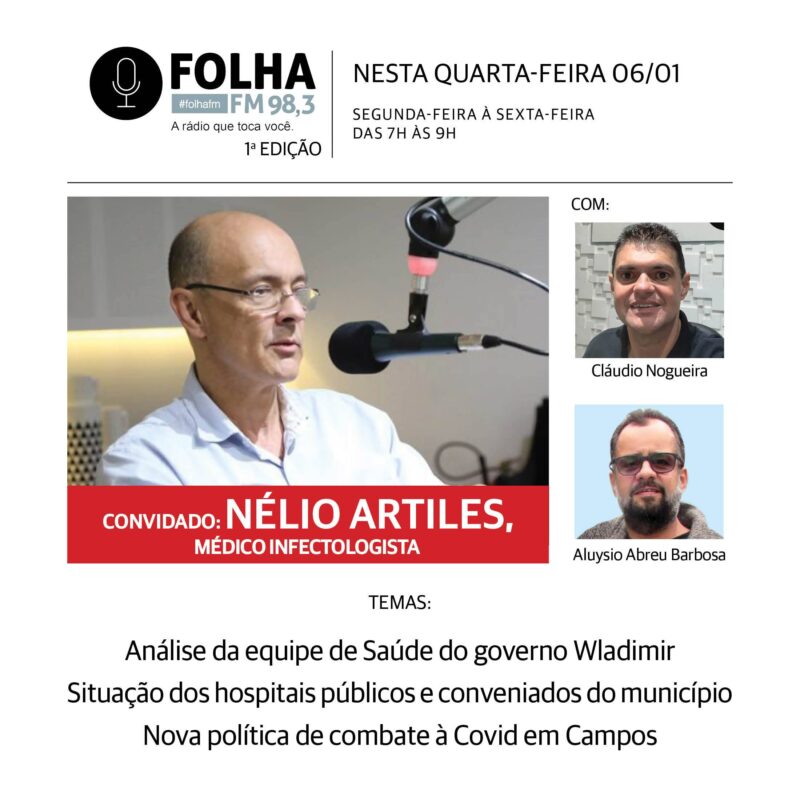 FOLHA
#folhafm FM 98,3
A rádio que toca você.
1ª EDIÇÃO

NESTA QUARTA-FEIRA 06/01

SEGUNDA-FEIRA À SEXTA-FEIRA
DAS 7H ÀS 9H

CONVIDADO: NÉLIO ARTILES,
MÉDICO INFECTOLOGISTA

COM:

Cláudio Nogueira

Aluysio Abreu Barbosa

TEMAS:

Análise da equipe de Saúde do governo Wladimir
Situação dos hospitais públicos e conveniados do município
Nova política de combate à Covid em Campos